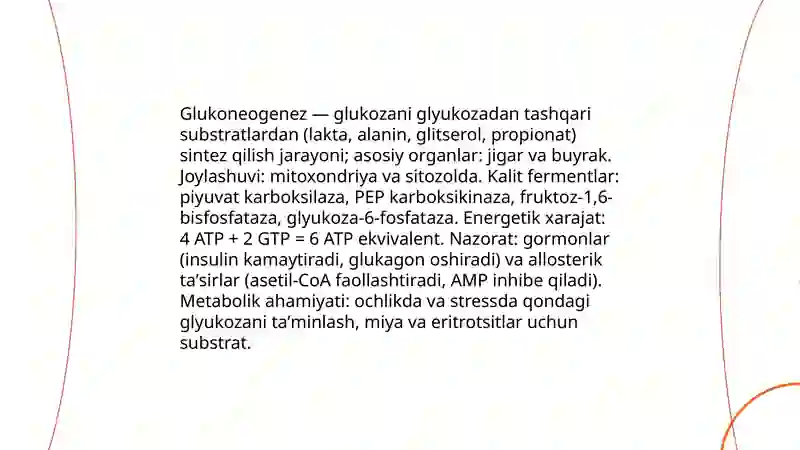 Glukoneogenez — glukozani glyukozadan tashqari substratlardan (lakta, alanin, glitserol, propionat) sintez qilish jarayoni; asosiy organlar: jigar va buyrak. Joylashuvi: mitoxondriya va sitozolda. Kalit fermentlar: piyuvat karboksilaza, PEP karboksikinaza, fruktoz-1,6-bisfosfataza, glyukoza-6-fosfataza. Energetik xarajat: 4 ATP + 2 GTP = 6 ATP ekvivalent. Nazorat: gormonlar (insulin kamaytiradi, glukagon oshiradi) va allosterik ta'sirlar (asetil-CoA faollashtiradi, AMP inhibe qiladi). Metabolik ahamiyati: ochlikda va stressda qondagi glyukozani ta'minlash, miya va eritrotsitlar uchun substrat.